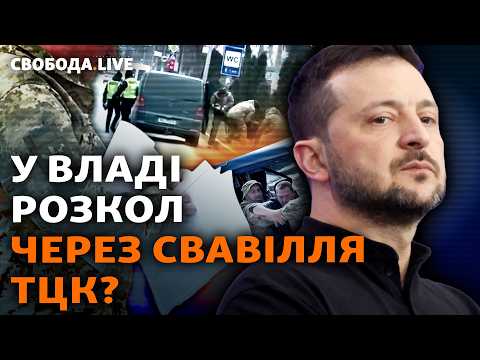 СВОБОДА.LIVE

WC

У ВЛАДІ РОЗКОЛ ЧЕРЕЗ СВАВІЛЛЯ ТЦК?